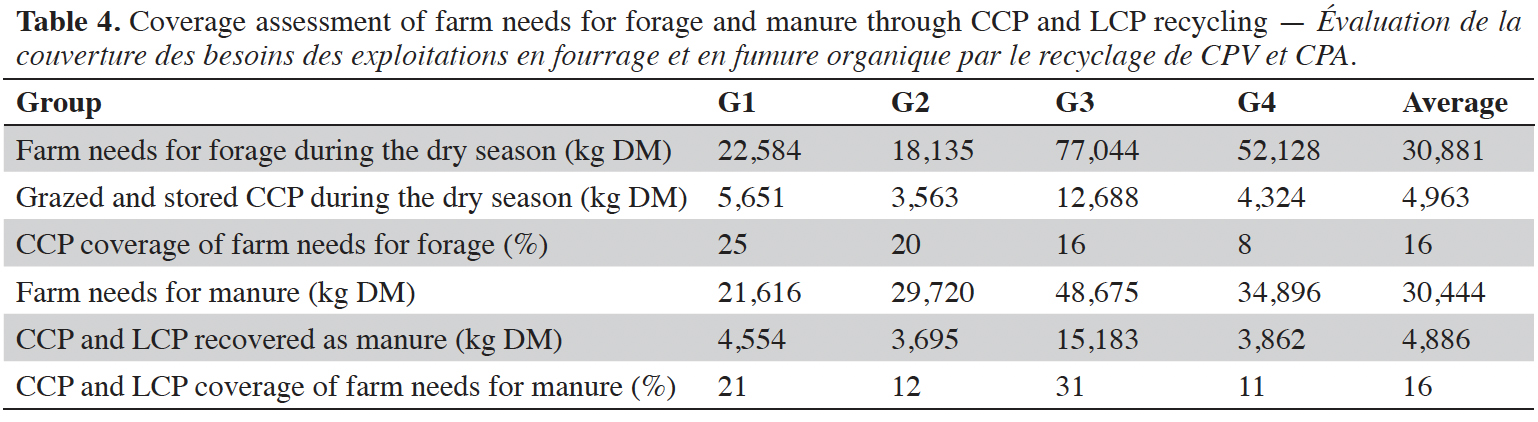 Table 4. Coverage assessment of farm needs for forage and manure through CCP and LCP recycling — Évaluation de la couverture des besoins des exploitations en fourrage et en fumure organique par le recyclage de CPV et CPA.

| Group | G1 | G2 | G3 | G4 | Average |
|---|---|---|---|---|---|
| Farm needs for forage during the dry season (kg DM) | 22,584 | 18,135 | 77,044 | 52,128 | 30,881 |
| Grazed and stored CCP during the dry season (kg DM) | 5,651 | 3,563 | 12,688 | 4,324 | 4,963 |
| CCP coverage of farm needs for forage (%) | 25 | 20 | 16 | 8 | 16 |
| Farm needs for manure (kg DM) | 21,616 | 29,720 | 48,675 | 34,896 | 30,444 |
| CCP and LCP recovered as manure (kg DM) | 4,554 | 3,695 | 15,183 | 3,862 | 4,886 |
| CCP and LCP coverage of farm needs for manure (%) | 21 | 12 | 31 | 11 | 16 |